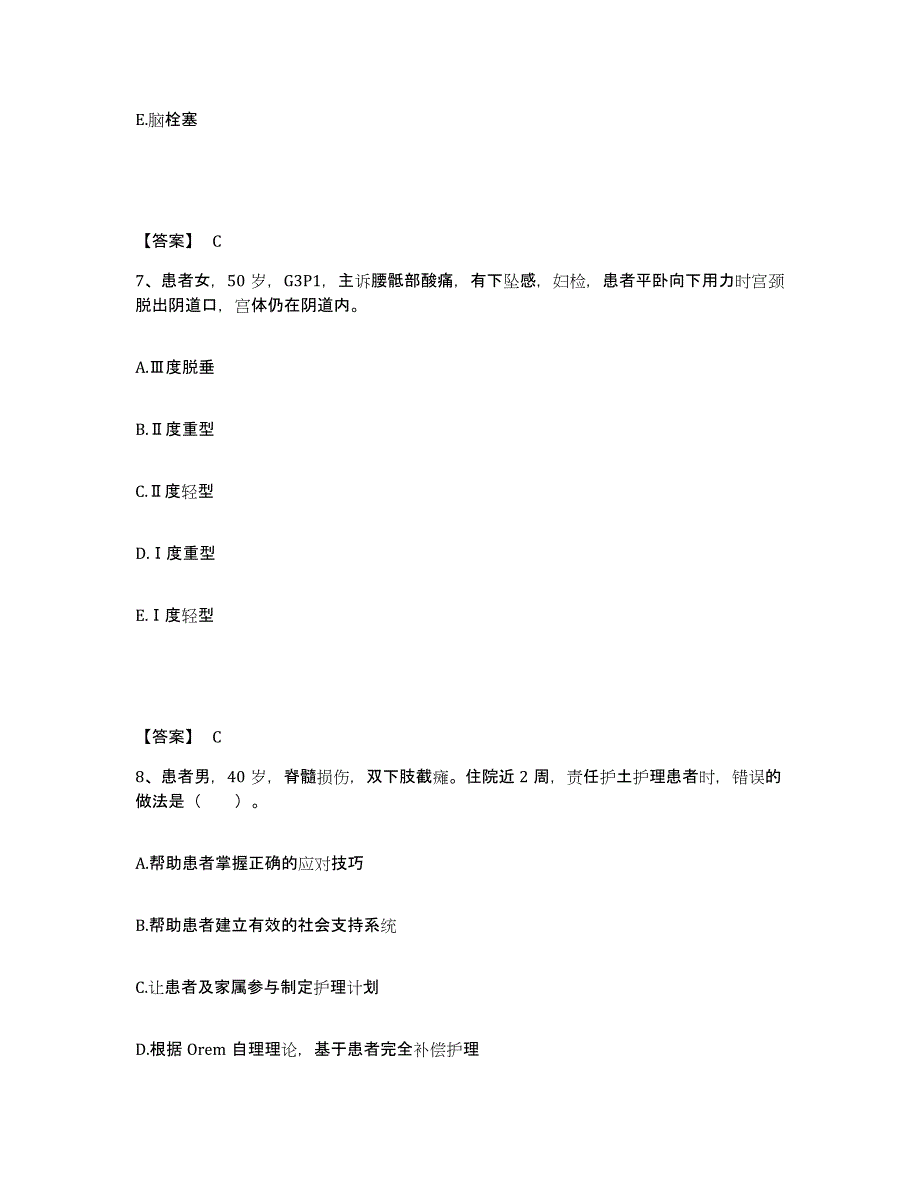 E.脑栓塞

【答案】 C

7、患者女，50 岁，G3P1，主诉腰骶部酸痛，有下坠感，妇检，患者平卧向下用力时宫颈脱出阴道口，宫体仍在阴道内。

A.Ⅲ度脱垂

B.Ⅱ度重型

C.Ⅱ度轻型

D.Ⅰ度重型

E.Ⅰ度轻型

【答案】 C

8、患者男，40 岁，脊髓损伤，双下肢截瘫。住院近 2 周，责任护士护理患者时，错误的做法是（ ）。

A.帮助患者掌握正确的应对技巧

B.帮助患者建立有效的社会支持系统

C.让患者及家属参与制定护理计划

D.根据 Orem 自理理论，基于患者完全补偿护理